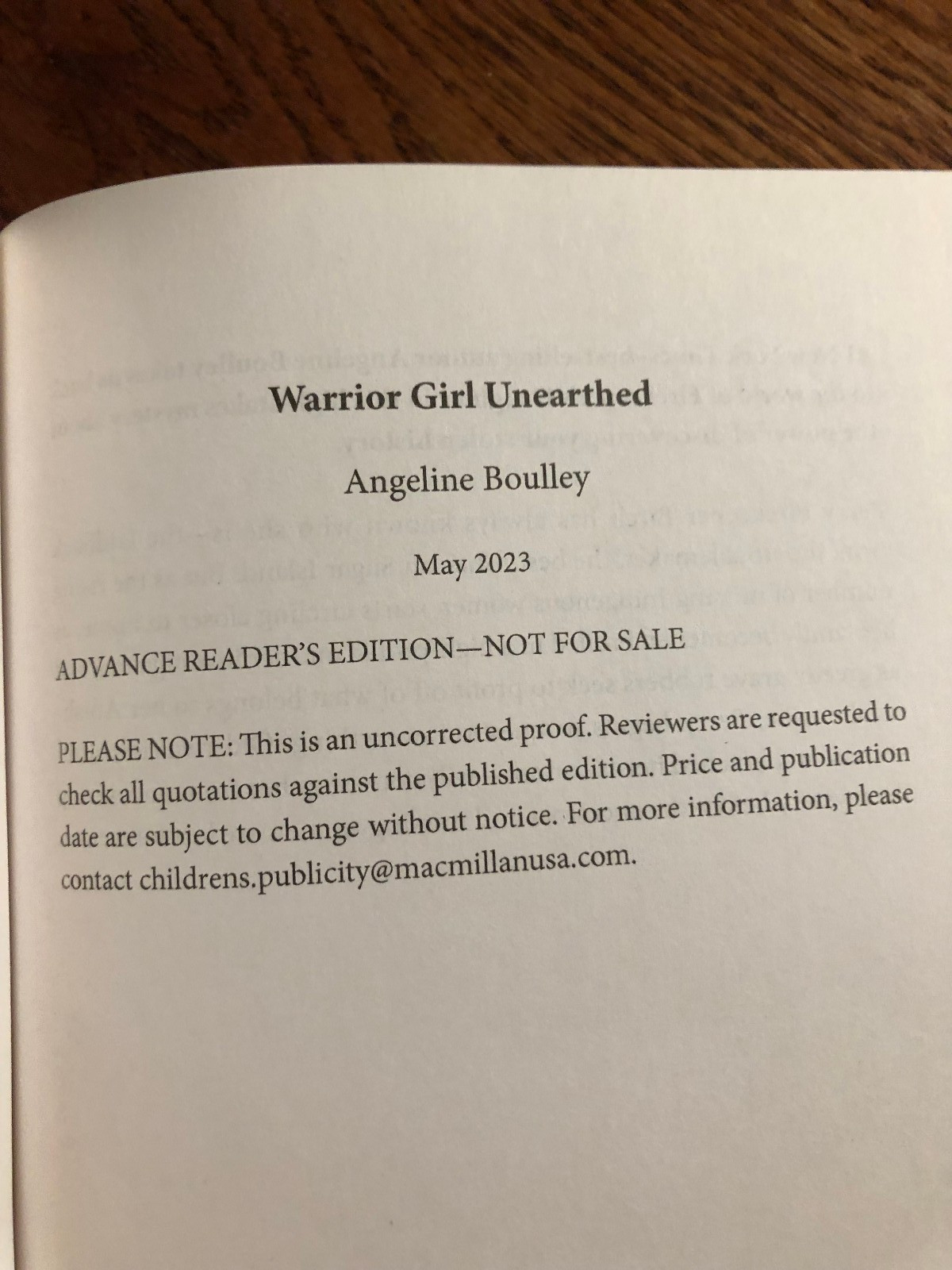 Warrior Girl Unearthed

Angeline Boulley

May 2023

ADVANCE READER'S EDITION—NOT FOR SALE

PLEASE NOTE: This is an uncorrected proof. Reviewers are requested to check all quotations against the published edition. Price and publication date are subject to change without notice. For more information, please contact childrens.publicity@macmillanusa.com.